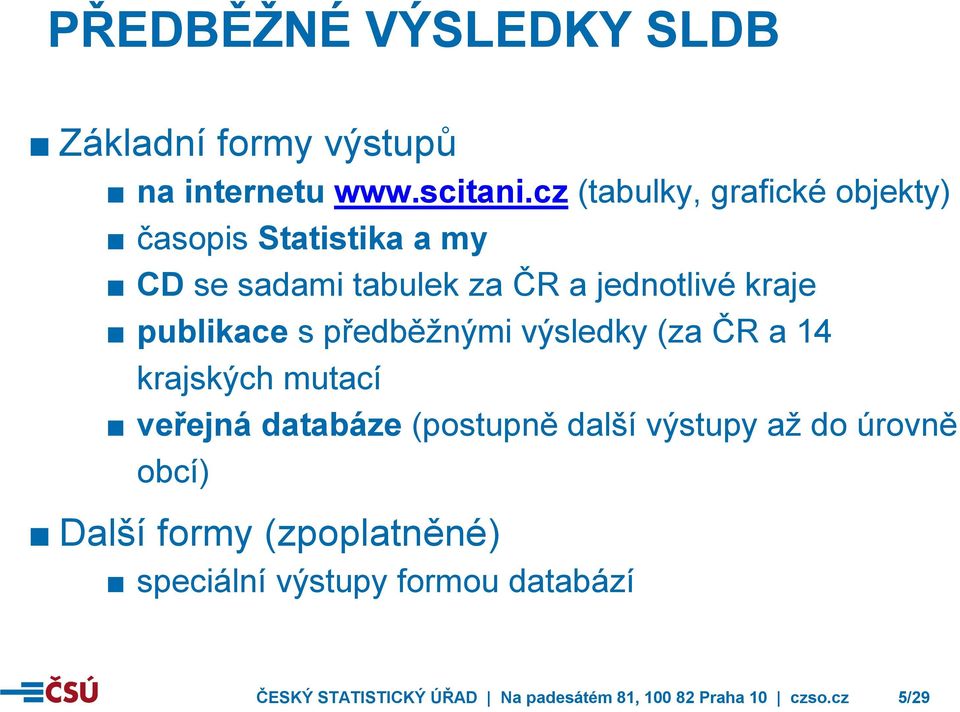 PŘEDBĚŽNÉ VÝSLEDKY SLDB

■ Základní formy výstupů
■ na internetu www.scitani.cz (tabulky, grafické objekty)
■ časopis Statistika a my
■ CD se sadami tabulek za ČR a jednotlivé kraje
■ publikace s předběžnými výsledky (za ČR a 14 krajských mutací
■ veřejná databáze (postupně další výstupy až do úrovně obcí)

■ Další formy (zpoplatněné)
■ speciální výstupy formou databází

ČSÚ

ČESKÝ STATISTICKÝ ÚŘAD | Na padesátém 81, 100 82 Praha 10 | czso.cz 5/29